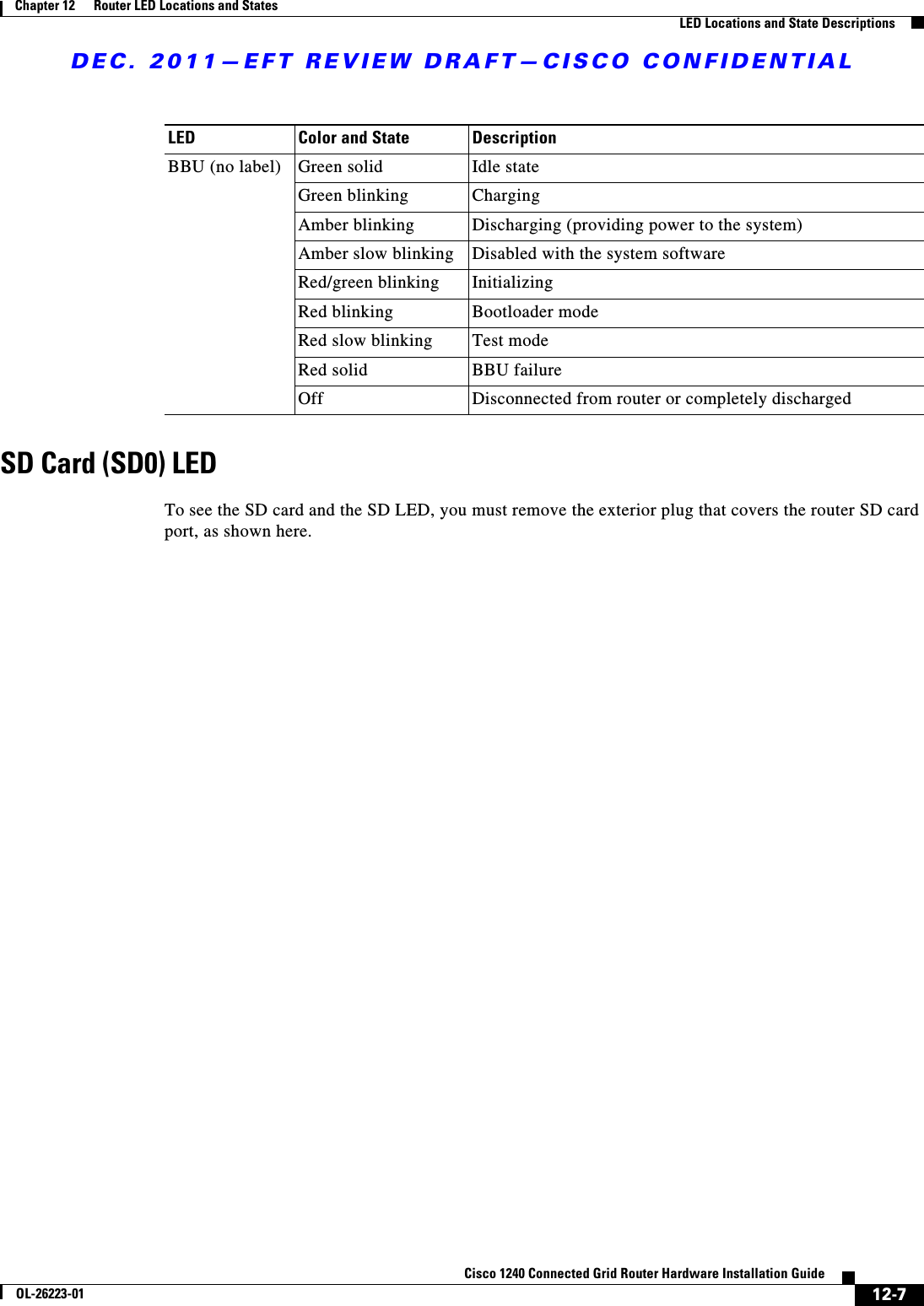 Chapter 12 Router LED Locations and States

LED Locations and State Descriptions

DEC. 2011—EFT REVIEW DRAFT—CISCO CONFIDENTIAL

| LED | Color and State | Description |
|---|---|---|
| BBU (no label) | Green solid | Idle state |
| | Green blinking | Charging |
| | Amber blinking | Discharging (providing power to the system) |
| | Amber slow blinking | Disabled with the system software |
| | Red/green blinking | Initializing |
| | Red blinking | Bootloader mode |
| | Red slow blinking | Test mode |
| | Red solid | BBU failure |
| | Off | Disconnected from router or completely discharged |

SD Card (SD0) LED

To see the SD card and the SD LED, you must remove the exterior plug that covers the router SD card port, as shown here.

Cisco 1240 Connected Grid Router Hardware Installation Guide

OL-26223-01

12-7